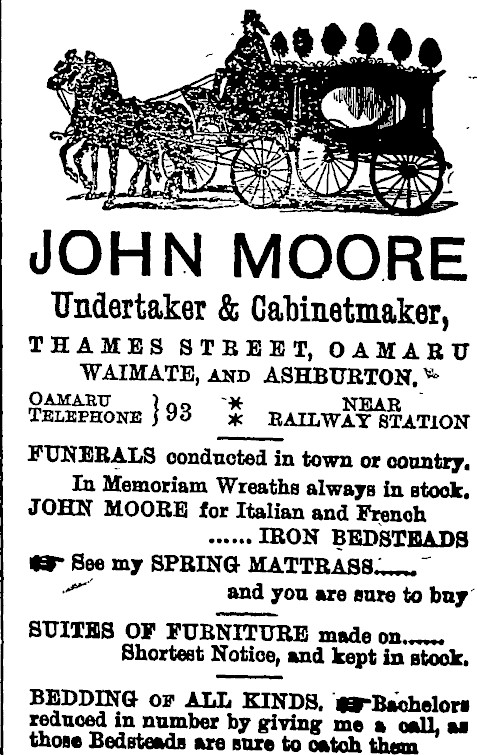 JOHN MOORE

Undertaker & Cabinetmaker,

THAMES STREET, OAMARU WAIMATE, AND ASHBURTON.

OAMARU TELEPHONE } 93 * * NEAR RAILWAY STATION

FUNERALS conducted in town or country.

In Memoriam Wreaths always in stock.

JOHN MOORE for Italian and French ...... IRON BEDSTEADS

See my SPRING MATTRASS...... and you are sure to buy

SUITES OF FURNITURE made on...... Shortest Notice, and kept in stock.

BEDDING OF ALL KINDS. Bachelors reduced in number by giving me a call, as those Bedsteads are sure to catch them